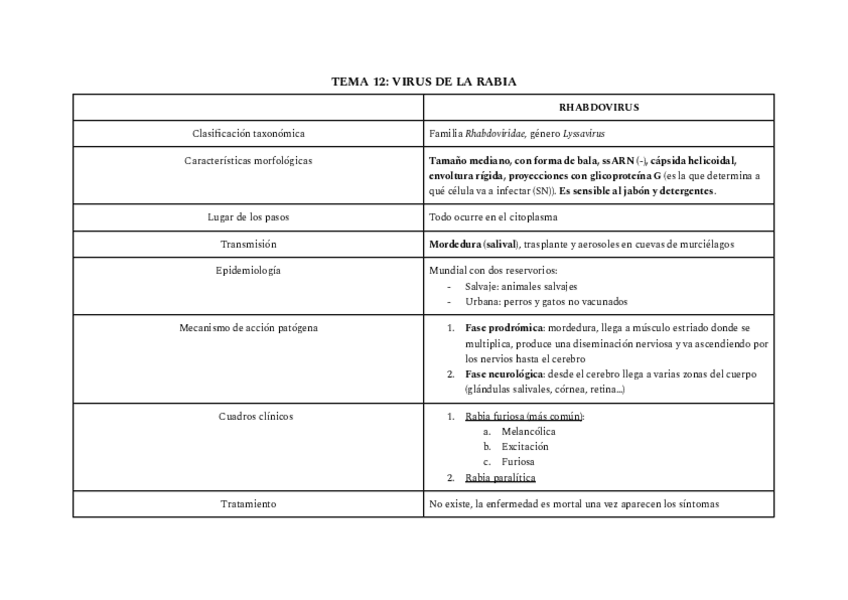 TEMA 12: VIRUS DE LA RABIA

| | RHABDOVIRUS |
|---|---|
| Clasificación taxonómica | Familia Rhabdoviridae, género Lyssavirus |
| Características morfológicas | Tamaño mediano, con forma de bala, ssARN (-), cápsida helicoidal, envoltura rígida, proyecciones con glicoproteína G (es la que determina a qué célula va a infectar (SN)). Es sensible al jabón y detergentes. |
| Lugar de los pasos | Todo ocurre en el citoplasma |
| Transmisión | Mordedura (salival), trasplante y aerosoles en cuevas de murciélagos |
| Epidemiología | Mundial con dos reservorios: - Salvaje: animales salvajes - Urbana: perros y gatos no vacunados |
| Mecanismo de acción patógena | 1. Fase prodrómica: mordedura, llega a músculo estriado donde se multiplica, produce una diseminación nerviosa y va ascendiendo por los nervios hasta el cerebro 2. Fase neurológica: desde el cerebro llega a varias zonas del cuerpo (glándulas salivales, córnea, retina...) |
| Cuadros clínicos | 1. Rabia furiosa (más común): a. Melancólica b. Excitación c. Furiosa 2. Rabia paralítica |
| Tratamiento | No existe, la enfermedad es mortal una vez aparecen los síntomas |